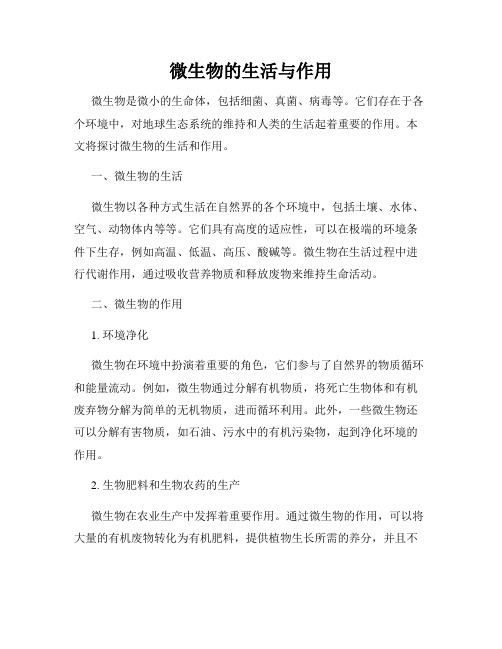 微生物的生活与作用

微生物是微小的生命体，包括细菌、真菌、病毒等。它们存在于各个环境中，对地球生态系统的维持和人类的生活起着重要的作用。本文将探讨微生物的生活和作用。

一、微生物的生活

微生物以各种方式生活在自然界的各个环境中，包括土壤、水体、空气、动物体内等等。它们具有高度的适应性，可以在极端的环境条件下生存，例如高温、低温、高压、酸碱等。微生物在生活过程中进行代谢作用，通过吸收营养物质和释放废物来维持生命活动。

二、微生物的作用

1. 环境净化

微生物在环境中扮演着重要的角色，它们参与了自然界的物质循环和能量流动。例如，微生物通过分解有机物质，将死亡生物体和有机废弃物分解为简单的无机物质，进而循环利用。此外，一些微生物还可以分解有害物质，如石油、污水中的有机污染物，起到净化环境的作用。

2. 生物肥料和生物农药的生产

微生物在农业生产中发挥着重要作用。通过微生物的作用，可以将大量的有机废物转化为有机肥料，提供植物生长所需的养分，并且不